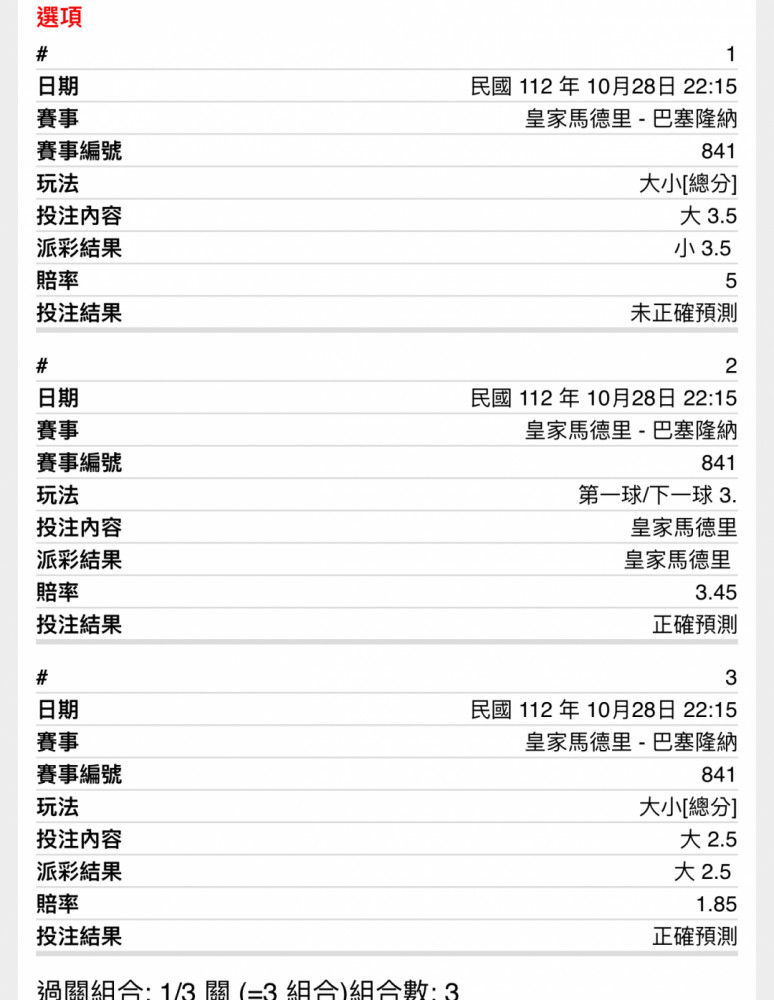 選項

| # | 1 |
|---|---|
| 日期 | 民國 112 年 10月28日 22:15 |
| 賽事 | 皇家馬德里 - 巴塞隆納 |
| 賽事編號 | 841 |
| 玩法 | 大小[總分] |
| 投注內容 | 大 3.5 |
| 派彩結果 | 小 3.5 |
| 賠率 | 5 |
| 投注結果 | 未正確預測 |

| # | 2 |
|---|---|
| 日期 | 民國 112 年 10月28日 22:15 |
| 賽事 | 皇家馬德里 - 巴塞隆納 |
| 賽事編號 | 841 |
| 玩法 | 第一球/下一球 3. |
| 投注內容 | 皇家馬德里 |
| 派彩結果 | 皇家馬德里 |
| 賠率 | 3.45 |
| 投注結果 | 正確預測 |

| # | 3 |
|---|---|
| 日期 | 民國 112 年 10月28日 22:15 |
| 賽事 | 皇家馬德里 - 巴塞隆納 |
| 賽事編號 | 841 |
| 玩法 | 大小[總分] |
| 投注內容 | 大 2.5 |
| 派彩結果 | 大 2.5 |
| 賠率 | 1.85 |
| 投注結果 | 正確預測 |

過關組合: 1/3 關 (=3 組合)組合數: 3